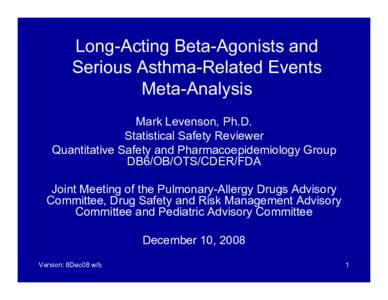 Long-Acting Beta-Agonists and Serious Asthma-Related Events Meta-Analysis

Mark Levenson, Ph.D.
Statistical Safety Reviewer
Quantitative Safety and Pharmacoepidemiology Group
DB6/OB/OTS/CDER/FDA

Joint Meeting of the Pulmonary-Allergy Drugs Advisory Committee, Drug Safety and Risk Management Advisory Committee and Pediatric Advisory Committee

December 10, 2008

Version: 8Dec08 w/b

1